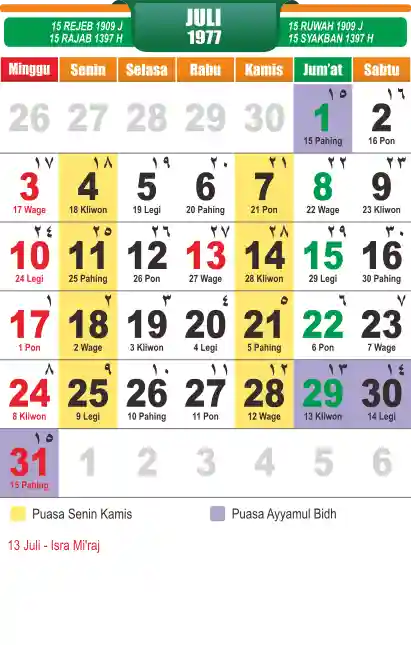 15 REJEB 1909 J
15 RAJAB 1397 H

JULI
1977

15 RUWAH 1909 J
15 SYAKBAN 1397 H

| Minggu | Senin | Selasa | Rabu | Kamis | Jum'at | Sabtu |
|---|---|---|---|---|---|---|
| 26 | 27 | 28 | 29 | 30 | ١٥ 1 15 Pahing | ١٦ 2 16 Pon |
| ١٧ 3 17 Wage | ١٨ 4 18 Kliwon | ١٩ 5 19 Legi | ٢٠ 6 20 Pahing | ٢١ 7 21 Pon | ٢٢ 8 22 Wage | ٢٣ 9 23 Kliwon |
| ٢٤ 10 24 Legi | ٢٥ 11 25 Pahing | ٢٦ 12 26 Pon | ٢٧ 13 27 Wage | ٢٨ 14 28 Kliwon | ٢٩ 15 29 Legi | ٣٠ 16 30 Pahing |
| ١ 17 1 Pon | ٢ 18 2 Wage | ٣ 19 3 Kliwon | ٤ 20 4 Legi | ٥ 21 5 Pahing | ٦ 22 6 Pon | ٧ 23 7 Wage |
| ٨ 24 8 Kliwon | ٩ 25 9 Legi | ١٠ 26 10 Pahing | ١١ 27 11 Pon | ١٢ 28 12 Wage | ١٣ 29 13 Kliwon | ١٤ 30 14 Legi |
| ١٥ 31 15 Pahing | 1 | 2 | 3 | 4 | 5 | 6 |

Puasa Senin Kamis

Puasa Ayyamul Bidh

13 Juli - Isra Mi'raj